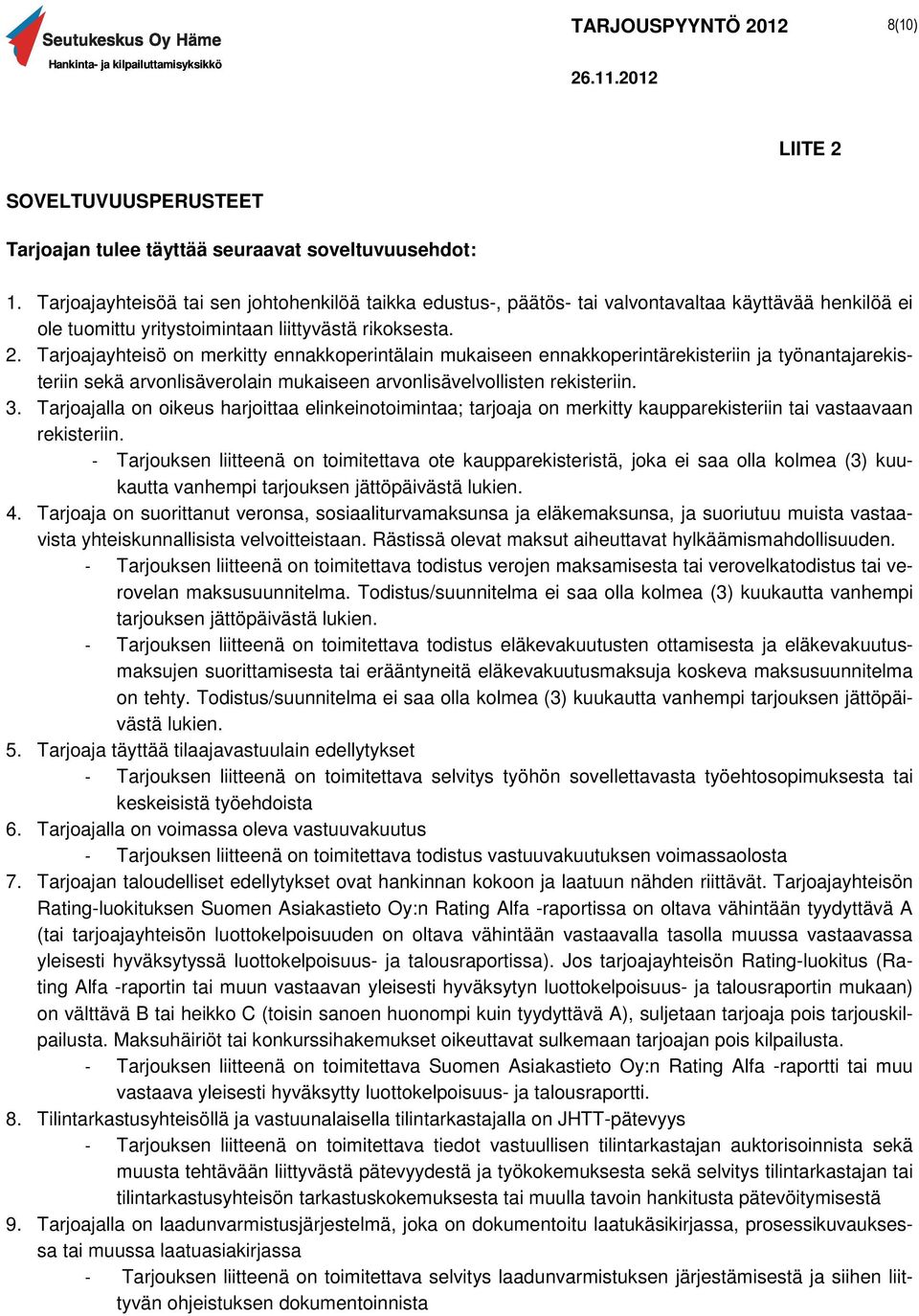 Seutukeskus Oy Häme
Hankinta- ja kilpailuttamisyksikkö

TARJOUSPYYNTÖ 2012

8(10)

26.11.2012

LIITE 2

SOVELTUVUUSPERUSTEET

Tarjoajan tulee täyttää seuraavat soveltuvuusehdot:

1. Tarjoajayhteisöä tai sen johtohenkilöä taikka edustus-, päätös- tai valvontavaltaa käyttävää henkilöä ei ole tuomittu yritystoimintaan liittyvästä rikoksesta.
2. Tarjoajayhteisö on merkitty ennakkoperintälain mukaiseen ennakkoperintärekisteriin ja työnantajarekisteriin sekä arvonlisäverolain mukaiseen arvonlisävelvollisten rekisteriin.
3. Tarjoajalla on oikeus harjoittaa elinkeinotoimintaa; tarjoaja on merkitty kaupparekisteriin tai vastaavaan rekisteriin.
- Tarjouksen liitteenä on toimitettava ote kaupparekisteristä, joka ei saa olla kolmea (3) kuukautta vanhempi tarjouksen jättöpäivästä lukien.
4. Tarjoaja on suorittanut veronsa, sosiaaliturvamaksunsa ja eläkemaksunsa, ja suoriutuu muista vastaavista yhteiskunnallisista velvoitteistaan. Rästissä olevat maksut aiheuttavat hylkäämismahdollisuuden.
- Tarjouksen liitteenä on toimitettava todistus verojen maksamisesta tai verovelkatodistus tai verovelan maksusuunnitelma. Todistus/suunnitelma ei saa olla kolmea (3) kuukautta vanhempi tarjouksen jättöpäivästä lukien.
- Tarjouksen liitteenä on toimitettava todistus eläkevakuutusten ottamisesta ja eläkevakuutusmaksujen suorittamisesta tai erääntyneitä eläkevakuutusmaksuja koskeva maksusuunnitelma on tehty. Todistus/suunnitelma ei saa olla kolmea (3) kuukautta vanhempi tarjouksen jättöpäivästä lukien.
5. Tarjoaja täyttää tilaajavastuulain edellytykset
- Tarjouksen liitteenä on toimitettava selvitys työhön sovellettavasta työehtosopimuksesta tai keskeisistä työehdoista
6. Tarjoajalla on voimassa oleva vastuuvakuutus
- Tarjouksen liitteenä on toimitettava todistus vastuuvakuutuksen voimassaolosta
7. Tarjoajan taloudelliset edellytykset ovat hankinnan kokoon ja laatuun nähden riittävät. Tarjoajayhteisön Rating-luokituksen Suomen Asiakastieto Oy:n Rating Alfa -raportissa on oltava vähintään tyydyttävä A (tai tarjoajayhteisön luottokelpoisuuden on oltava vähintään vastaavalla tasolla muussa vastaavassa yleisesti hyväksytyssä luottokelpoisuus- ja talousraportissa). Jos tarjoajayhteisön Rating-luokitus (Rating Alfa -raportin tai muun vastaavan yleisesti hyväksytyn luottokelpoisuus- ja talousraportin mukaan) on välttävä B tai heikko C (toisin sanoen huonompi kuin tyydyttävä A), suljetaan tarjoaja pois tarjouskilpailusta. Maksuhäiriöt tai konkurssihakemukset oikeuttavat sulkemaan tarjoajan pois kilpailusta.
- Tarjouksen liitteenä on toimitettava Suomen Asiakastieto Oy:n Rating Alfa -raportti tai muu vastaava yleisesti hyväksytty luottokelpoisuus- ja talousraportti.
8. Tilintarkastusyhteisöllä ja vastuunalaisella tilintarkastajalla on JHTT-pätevyys
- Tarjouksen liitteenä on toimitettava tiedot vastuullisen tilintarkastajan auktorisoinnista sekä muusta tehtävään liittyvästä pätevyydestä ja työkokemuksesta sekä selvitys tilintarkastajan tai tilintarkastusyhteisön tarkastuskokemuksesta tai muulla tavoin hankitusta pätevöitymisestä
9. Tarjoajalla on laadunvarmistusjärjestelmä, joka on dokumentoitu laatukäsikirjassa, prosessikuvauksessa tai muussa laatuasiakirjassa
- Tarjouksen liitteenä on toimitettava selvitys laadunvarmistuksen järjestämisestä ja siihen liittyvän ohjeistuksen dokumentoinnista